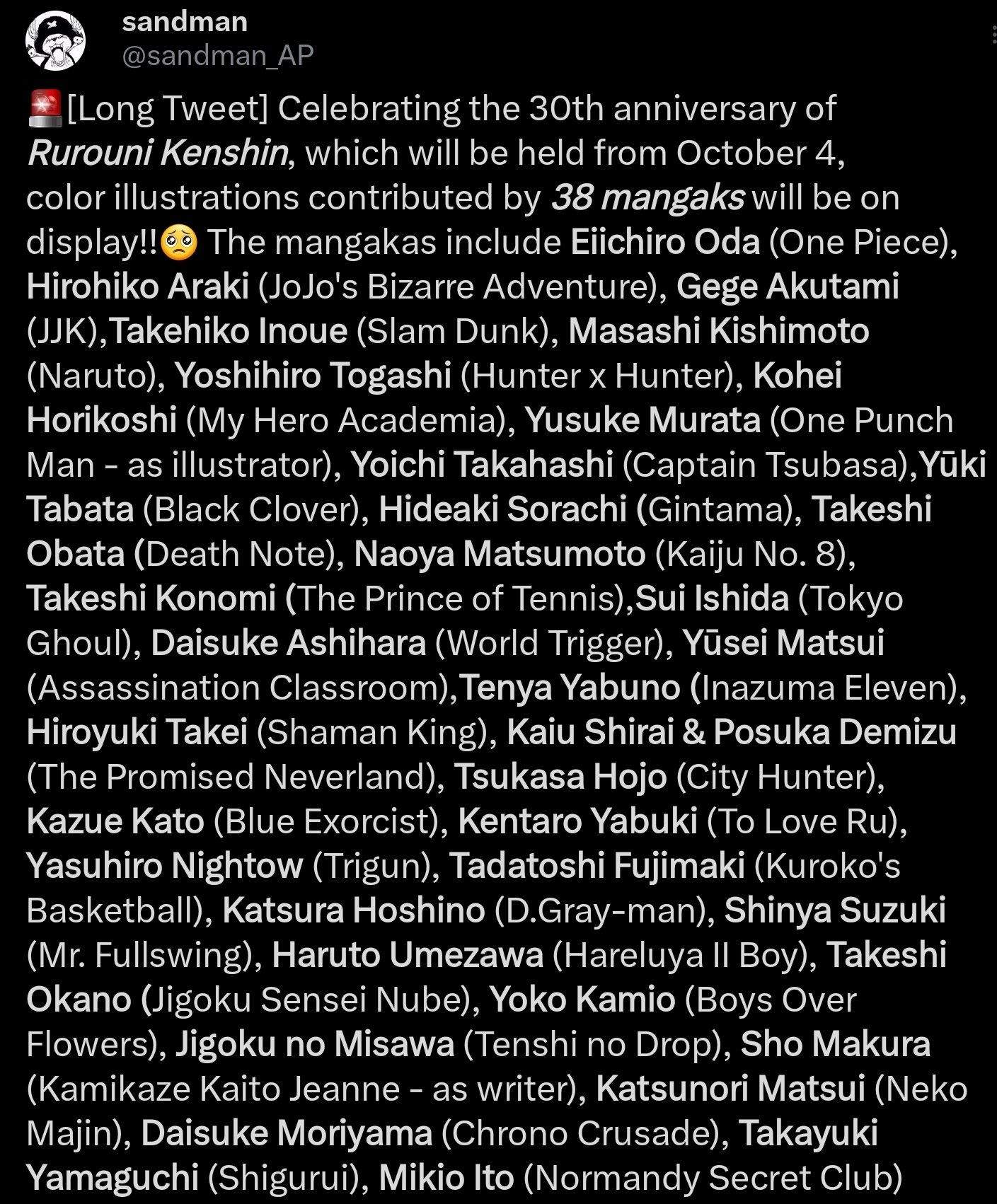 sandman
@sandman_AP

🚨[Long Tweet] Celebrating the 30th anniversary of Rurouni Kenshin, which will be held from October 4, color illustrations contributed by 38 mangaks will be on display!!🥺 The mangakas include Eiichiro Oda (One Piece), Hirohiko Araki (JoJo's Bizarre Adventure), Gege Akutami (JJK),Takehiko Inoue (Slam Dunk), Masashi Kishimoto (Naruto), Yoshihiro Togashi (Hunter x Hunter), Kohei Horikoshi (My Hero Academia), Yusuke Murata (One Punch Man - as illustrator), Yoichi Takahashi (Captain Tsubasa),Yūki Tabata (Black Clover), Hideaki Sorachi (Gintama), Takeshi Obata (Death Note), Naoya Matsumoto (Kaiju No. 8), Takeshi Konomi (The Prince of Tennis),Sui Ishida (Tokyo Ghoul), Daisuke Ashihara (World Trigger), Yūsei Matsui (Assassination Classroom),Tenya Yabuno (Inazuma Eleven), Hiroyuki Takei (Shaman King), Kaiu Shirai & Posuka Demizu (The Promised Neverland), Tsukasa Hojo (City Hunter), Kazue Kato (Blue Exorcist), Kentaro Yabuki (To Love Ru), Yasuhiro Nightow (Trigun), Tadatoshi Fujimaki (Kuroko's Basketball), Katsura Hoshino (D.Gray-man), Shinya Suzuki (Mr. Fullswing), Haruto Umezawa (Hareluya II Boy), Takeshi Okano (Jigoku Sensei Nube), Yoko Kamio (Boys Over Flowers), Jigoku no Misawa (Tenshi no Drop), Sho Makura (Kamikaze Kaito Jeanne - as writer), Katsunori Matsui (Neko Majin), Daisuke Moriyama (Chrono Crusade), Takayuki Yamaguchi (Shigurui), Mikio Ito (Normandy Secret Club)